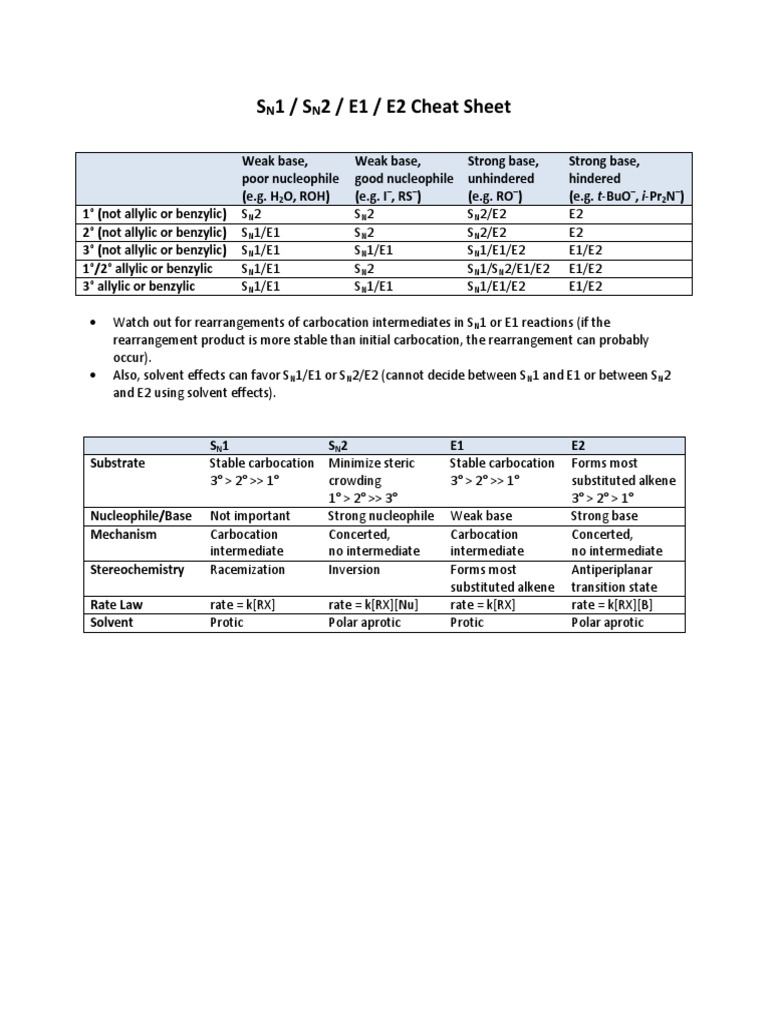 $S_N1$ / $S_N2$ / E1 / E2 Cheat Sheet

| | Weak base, poor nucleophile (e.g. $H_2O$, ROH) | Weak base, good nucleophile (e.g. $I^-$, $RS^-$) | Strong base, unhindered (e.g. $RO^-$) | Strong base, hindered (e.g. $t$-$BuO^-$, $i$-$Pr_2N^-$) |
|---|---|---|---|---|
| 1° (not allylic or benzylic) | $S_N2$ | $S_N2$ | $S_N2$/E2 | E2 |
| 2° (not allylic or benzylic) | $S_N1$/E1 | $S_N2$ | $S_N2$/E2 | E2 |
| 3° (not allylic or benzylic) | $S_N1$/E1 | $S_N1$/E1 | $S_N1$/E1/E2 | E1/E2 |
| 1°/2° allylic or benzylic | $S_N1$/E1 | $S_N2$ | $S_N1$/$S_N2$/E1/E2 | E1/E2 |
| 3° allylic or benzylic | $S_N1$/E1 | $S_N1$/E1 | $S_N1$/E1/E2 | E1/E2 |

• Watch out for rearrangements of carbocation intermediates in $S_N1$ or E1 reactions (if the rearrangement product is more stable than initial carbocation, the rearrangement can probably occur).
• Also, solvent effects can favor $S_N1$/E1 or $S_N2$/E2 (cannot decide between $S_N1$ and E1 or between $S_N2$ and E2 using solvent effects).

| | $S_N1$ | $S_N2$ | E1 | E2 |
|---|---|---|---|---|
| Substrate | Stable carbocation 3° > 2° >> 1° | Minimize steric crowding 1° > 2° >> 3° | Stable carbocation 3° > 2° >> 1° | Forms most substituted alkene 3° > 2° > 1° |
| Nucleophile/Base | Not important | Strong nucleophile | Weak base | Strong base |
| Mechanism | Carbocation intermediate | Concerted, no intermediate | Carbocation intermediate | Concerted, no intermediate |
| Stereochemistry | Racemization | Inversion | Forms most substituted alkene | Antiperiplanar transition state |
| Rate Law | rate = k[RX] | rate = k[RX][Nu] | rate = k[RX] | rate = k[RX][B] |
| Solvent | Protic | Polar aprotic | Protic | Polar aprotic |